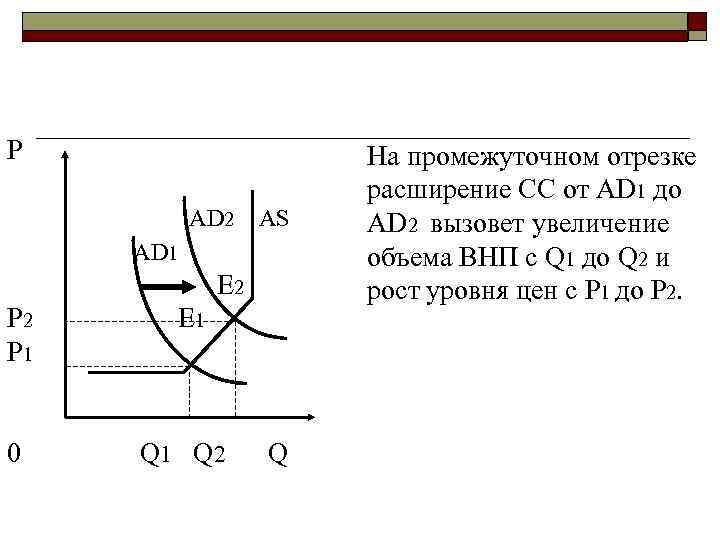 P

AD2

AS

AD1

E2

P2

E1

P1

0

Q1

Q2

Q

На промежуточном отрезке расширение СС от AD1 до AD2 вызовет увеличение объема ВНП с Q1 до Q2 и рост уровня цен с P1 до P2.